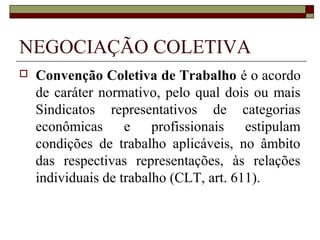 NEGOCIAÇÃO COLETIVA

Convenção Coletiva de Trabalho é o acordo de caráter normativo, pelo qual dois ou mais Sindicatos representativos de categorias econômicas e profissionais estipulam condições de trabalho aplicáveis, no âmbito das respectivas representações, às relações individuais de trabalho (CLT, art. 611).